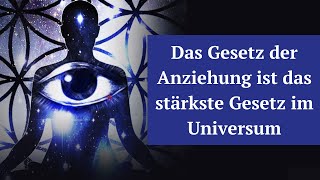 Das Gesetz der Anziehung ist das stärkste Gesetz im Universum